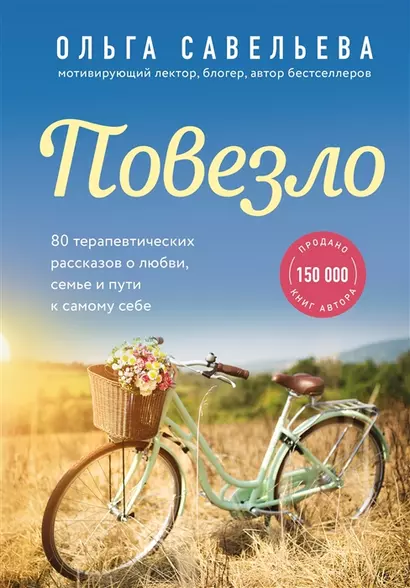 ОЛЬГА САВЕЛЬЕВА
мотивирующий лектор, блогер, автор бестселлеров

Повезло

80 терапевтических рассказов о любви, семье и пути к самому себе

ПРОДАНО
150 000
КНИГ АВТОРА